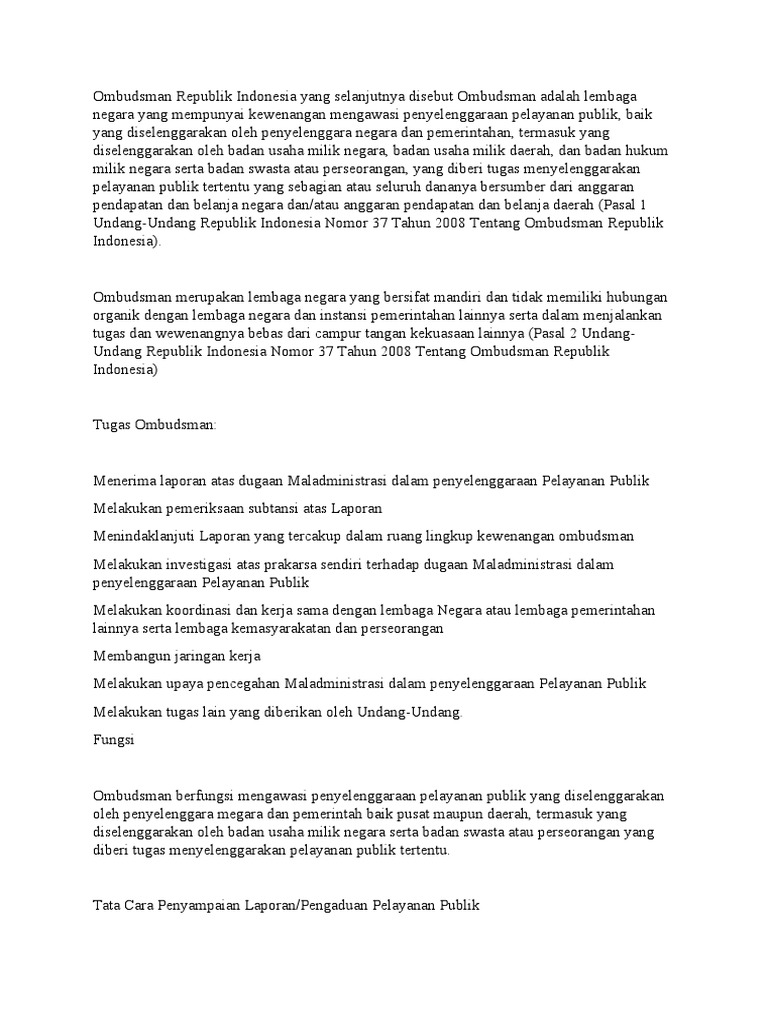 Ombudsman Republik Indonesia yang selanjutnya disebut Ombudsman adalah lembaga negara yang mempunyai kewenangan mengawasi penyelenggaraan pelayanan publik, baik yang diselenggarakan oleh penyelenggara negara dan pemerintahan, termasuk yang diselenggarakan oleh badan usaha milik negara, badan usaha milik daerah, dan badan hukum milik negara serta badan swasta atau perseorangan, yang diberi tugas menyelenggarakan pelayanan publik tertentu yang sebagian atau seluruh dananya bersumber dari anggaran pendapatan dan belanja negara dan/atau anggaran pendapatan dan belanja daerah (Pasal 1 Undang-Undang Republik Indonesia Nomor 37 Tahun 2008 Tentang Ombudsman Republik Indonesia).

Ombudsman merupakan lembaga negara yang bersifat mandiri dan tidak memiliki hubungan organik dengan lembaga negara dan instansi pemerintahan lainnya serta dalam menjalankan tugas dan wewenangnya bebas dari campur tangan kekuasaan lainnya (Pasal 2 Undang-Undang Republik Indonesia Nomor 37 Tahun 2008 Tentang Ombudsman Republik Indonesia)

Tugas Ombudsman:

Menerima laporan atas dugaan Maladministrasi dalam penyelenggaraan Pelayanan Publik

Melakukan pemeriksaan subtansi atas Laporan

Menindaklanjuti Laporan yang tercakup dalam ruang lingkup kewenangan ombudsman

Melakukan investigasi atas prakarsa sendiri terhadap dugaan Maladministrasi dalam penyelenggaraan Pelayanan Publik

Melakukan koordinasi dan kerja sama dengan lembaga Negara atau lembaga pemerintahan lainnya serta lembaga kemasyarakatan dan perseorangan

Membangun jaringan kerja

Melakukan upaya pencegahan Maladministrasi dalam penyelenggaraan Pelayanan Publik

Melakukan tugas lain yang diberikan oleh Undang-Undang.

Fungsi

Ombudsman berfungsi mengawasi penyelenggaraan pelayanan publik yang diselenggarakan oleh penyelenggara megara dan pemerintah baik pusat maupun daerah, termasuk yang diselenggarakan oleh badan usaha milik negara serta badan swasta atau perseorangan yang diberi tugas menyelenggarakan pelayanan publik tertentu.

Tata Cara Penyampaian Laporan/Pengaduan Pelayanan Publik